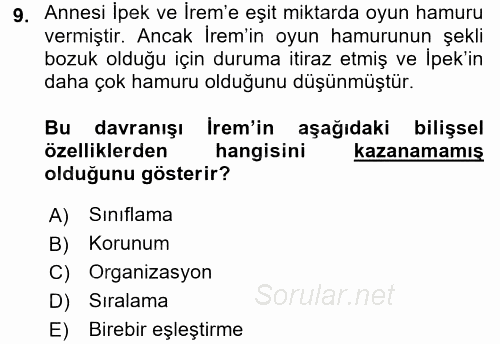 9. Annesi İpek ve İrem'e eşit miktarda oyun hamuru vermiştir. Ancak İrem'in oyun hamurunun şekli bozuk olduğu için duruma itiraz etmiş ve İpek'in daha çok hamuru olduğunu düşünmüştür.

Bu davranışı İrem'in aşağıdaki bilişsel özelliklerden hangisini kazanamamış olduğunu gösterir?

A) Sınıflama
B) Korunum
C) Organizasyon
D) Sıralama
E) Birebir eşleştirme

Sorular.net